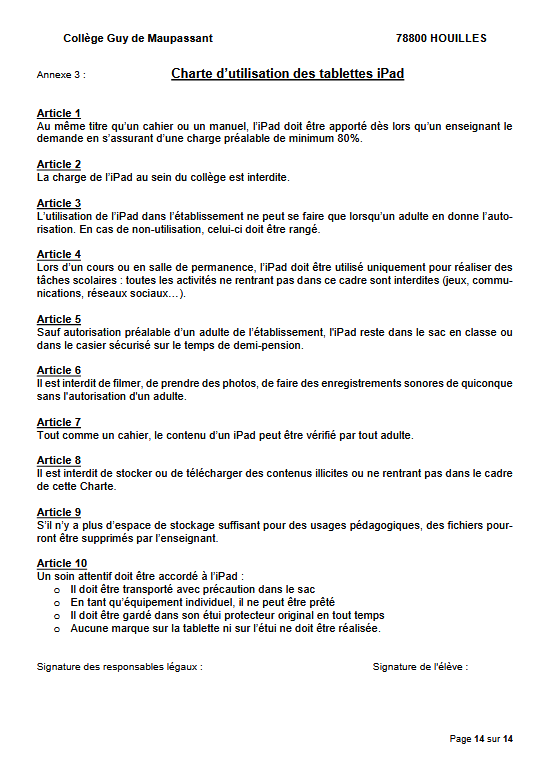 Collège Guy de Maupassant 78800 HOUILLES

Annexe 3 : Charte d'utilisation des tablettes iPad

Article 1
Au même titre qu'un cahier ou un manuel, l'iPad doit être apporté dès lors qu'un enseignant le demande en s'assurant d'une charge préalable de minimum 80%.

Article 2
La charge de l'iPad au sein du collège est interdite.

Article 3
L'utilisation de l'iPad dans l'établissement ne peut se faire que lorsqu'un adulte en donne l'autorisation. En cas de non-utilisation, celui-ci doit être rangé.

Article 4
Lors d'un cours ou en salle de permanence, l'iPad doit être utilisé uniquement pour réaliser des tâches scolaires : toutes les activités ne rentrant pas dans ce cadre sont interdites (jeux, communications, réseaux sociaux…).

Article 5
Sauf autorisation préalable d'un adulte de l'établissement, l'iPad reste dans le sac en classe ou dans le casier sécurisé sur le temps de demi-pension.

Article 6
Il est interdit de filmer, de prendre des photos, de faire des enregistrements sonores de quiconque sans l'autorisation d'un adulte.

Article 7
Tout comme un cahier, le contenu d'un iPad peut être vérifié par tout adulte.

Article 8
Il est interdit de stocker ou de télécharger des contenus illicites ou ne rentrant pas dans le cadre de cette Charte.

Article 9
S'il n'y a plus d'espace de stockage suffisant pour des usages pédagogiques, des fichiers pourront être supprimés par l'enseignant.

Article 10
Un soin attentif doit être accordé à l'iPad :
o Il doit être transporté avec précaution dans le sac
o En tant qu'équipement individuel, il ne peut être prêté
o Il doit être gardé dans son étui protecteur original en tout temps
o Aucune marque sur la tablette ni sur l'étui ne doit être réalisée.

Signature des responsables légaux : Signature de l'élève :

Page 14 sur 14